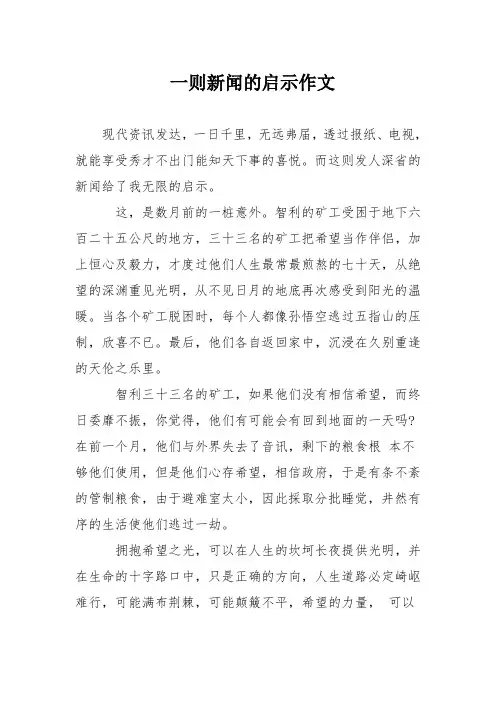 一则新闻的启示作文

现代资讯发达，一日千里，无远弗届，透过报纸、电视，就能享受秀才不出门能知天下事的喜悦。而这则发人深省的新闻给了我无限的启示。

这，是数月前的一桩意外。智利的矿工受困于地下六百二十五公尺的地方，三十三名的矿工把希望当作伴侣，加上恒心及毅力，才度过他们人生最常最煎熬的七十天，从绝望的深渊重见光明，从不见日月的地底再次感受到阳光的温暖。当各个矿工脱困时，每个人都像孙悟空逃过五指山的压制，欣喜不已。最后，他们各自返回家中，沉浸在久别重逢的天伦之乐里。

智利三十三名的矿工，如果他们没有相信希望，而终日委靡不振，你觉得，他们有可能会有回到地面的一天吗？在前一个月，他们与外界失去了音讯，剩下的粮食根 本不够他们使用，但是他们心存希望，相信政府，于是有条不紊的管制粮食，由于避难室太小，因此採取分批睡觉，井然有序的生活使他们逃过一劫。

拥抱希望之光，可以在人生的坎坷长夜提供光明，并在生命的十字路口中，只是正确的方向，人生道路必定崎岖难行，可能满布荆棘，可能颠簸不平，希望的力量， 可以